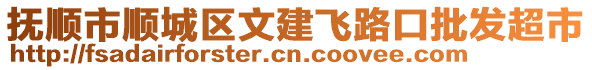 抚顺市顺城区文建飞路口批发超市
http://fsadairforster.cn.coovee.com